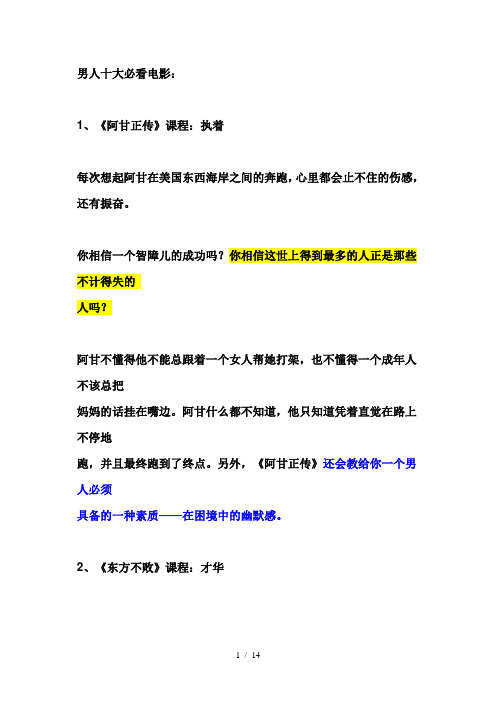 男人十大必看电影：

1、《阿甘正传》课程：执着

每次想起阿甘在美国东西海岸之间的奔跑，心里都会止不住的伤感，还有振奋。

你相信一个智障儿的成功吗？你相信这世上得到最多的人正是那些不计得失的人吗？

阿甘不懂得他不能总跟着一个女人帮她打架，也不懂得一个成年人不该总把妈妈的话挂在嘴边。阿甘什么都不知道，他只知道凭着直觉在路上不停地跑，并且最终跑到了终点。另外，《阿甘正传》还会教给你一个男人必须具备的一种素质——在困境中的幽默感。

2、《东方不败》课程：才华

1 / 14